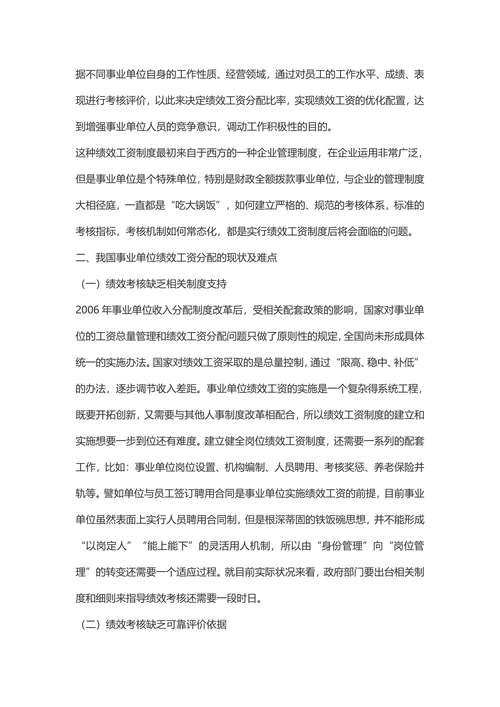 据不同事业单位自身的工作性质、经营领域，通过对员工的工作水平、成绩、表现进行考核评价，以此来决定绩效工资分配比率，实现绩效工资的优化配置，达到增强事业单位人员的竞争意识，调动工作积极性的目的。

这种绩效工资制度最初来自于西方的一种企业管理制度，在企业运用非常广泛，但是事业单位是个特殊单位，特别是财政全额拨款事业单位，与企业的管理制度大相径庭，一直都是“吃大锅饭”，如何建立严格的、规范的考核体系，标准的考核指标，考核机制如何常态化，都是实行绩效工资制度后将会面临的问题。

二、我国事业单位绩效工资分配的现状及难点

（一）绩效考核缺乏相关制度支持

2006 年事业单位收入分配制度改革后，受相关配套政策的影响，国家对事业单位的工资总量管理和绩效工资分配问题只做了原则性的规定，全国尚未形成具体统一的实施办法。国家对绩效工资采取的是总量控制，通过“限高、稳中、补低”的办法，逐步调节收入差距。事业单位绩效工资的实施是一个复杂得系统工程，既要开拓创新，又需要与其他人事制度改革相配合，所以绩效工资制度的建立和实施想要一步到位还有难度。建立健全岗位绩效工资制度，还需要一系列的配套工作，比如：事业单位岗位设置、机构编制、人员聘用、考核奖惩、养老保险并轨等。譬如单位与员工签订聘用合同是事业单位实施绩效工资的前提，目前事业单位虽然表面上实行人员聘用合同制，但是根深蒂固的铁饭碗思想，并不能形成“以岗定人”“能上能下”的灵活用人机制，所以由“身份管理”向“岗位管理”的转变还需要一个适应过程。就目前实际状况来看，政府部门要出台相关制度和细则来指导绩效考核还需要一段时日。

（二）绩效考核缺乏可靠评价依据